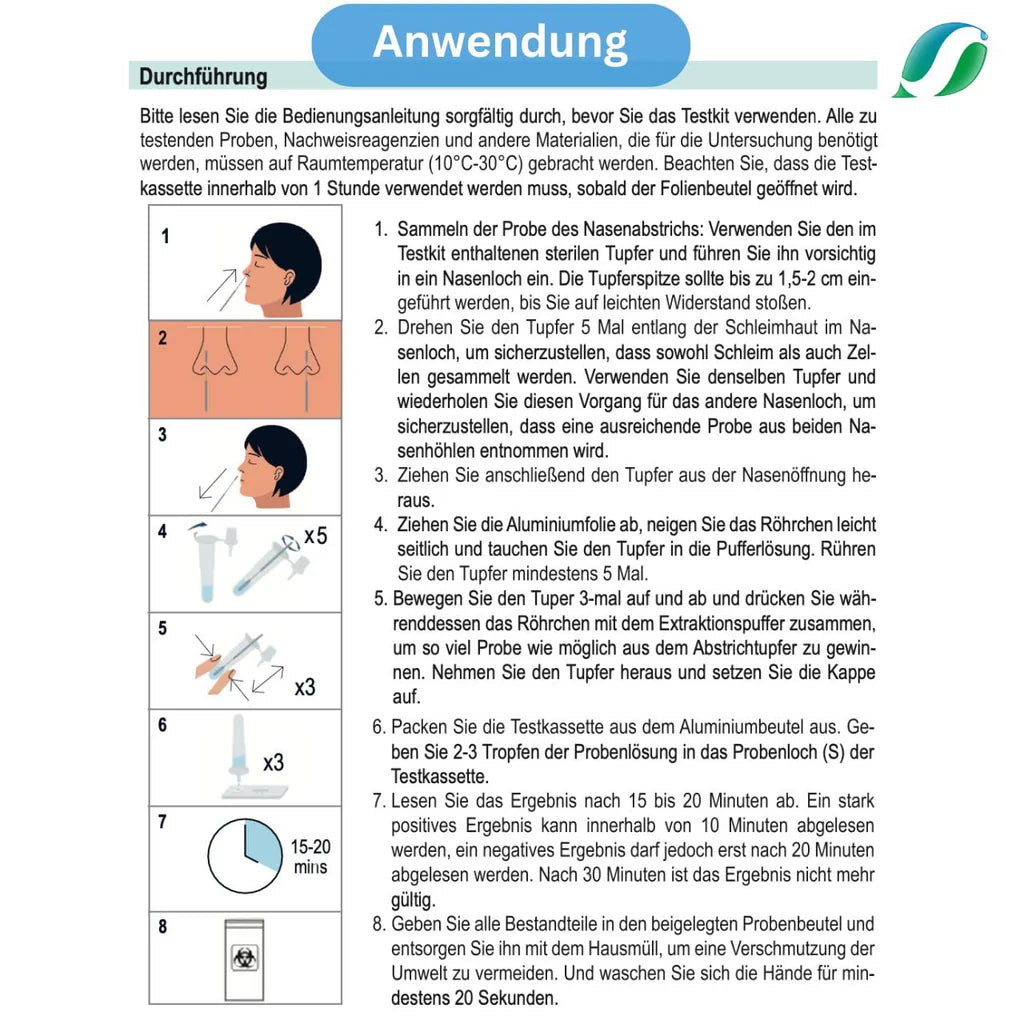 Anwendung

Durchführung

Bitte lesen Sie die Bedienungsanleitung sorgfältig durch, bevor Sie das Testkit verwenden. Alle zu testenden Proben, Nachweisreagenzien und andere Materialien, die für die Untersuchung benötigt werden, müssen auf Raumtemperatur (10°C-30°C) gebracht werden. Beachten Sie, dass die Testkassette innerhalb von 1 Stunde verwendet werden muss, sobald der Folienbeutel geöffnet wird.

1

2

3

4 x5

5 x3

6 x3

7 15-20 mins

8

1. Sammeln der Probe des Nasenabstrichs: Verwenden Sie den im Testkit enthaltenen sterilen Tupfer und führen Sie ihn vorsichtig in ein Nasenloch ein. Die Tupferspitze sollte bis zu 1,5-2 cm eingeführt werden, bis Sie auf leichten Widerstand stoßen.

2. Drehen Sie den Tupfer 5 Mal entlang der Schleimhaut im Nasenloch, um sicherzustellen, dass sowohl Schleim als auch Zellen gesammelt werden. Verwenden Sie denselben Tupfer und wiederholen Sie diesen Vorgang für das andere Nasenloch, um sicherzustellen, dass eine ausreichende Probe aus beiden Nasenhöhlen entnommen wird.

3. Ziehen Sie anschließend den Tupfer aus der Nasenöffnung heraus.

4. Ziehen Sie die Aluminiumfolie ab, neigen Sie das Röhrchen leicht seitlich und tauchen Sie den Tupfer in die Pufferlösung. Rühren Sie den Tupfer mindestens 5 Mal.

5. Bewegen Sie den Tuper 3-mal auf und ab und drücken Sie währenddessen das Röhrchen mit dem Extraktionspuffer zusammen, um so viel Probe wie möglich aus dem Abstrichtupfer zu gewinnen. Nehmen Sie den Tupfer heraus und setzen Sie die Kappe auf.

6. Packen Sie die Testkassette aus dem Aluminiumbeutel aus. Geben Sie 2-3 Tropfen der Probenlösung in das Probenloch (S) der Testkassette.

7. Lesen Sie das Ergebnis nach 15 bis 20 Minuten ab. Ein stark positives Ergebnis kann innerhalb von 10 Minuten abgelesen werden, ein negatives Ergebnis darf jedoch erst nach 20 Minuten abgelesen werden. Nach 30 Minuten ist das Ergebnis nicht mehr gültig.

8. Geben Sie alle Bestandteile in den beigelegten Probenbeutel und entsorgen Sie ihn mit dem Hausmüll, um eine Verschmutzung der Umwelt zu vermeiden. Und waschen Sie sich die Hände für mindestens 20 Sekunden.